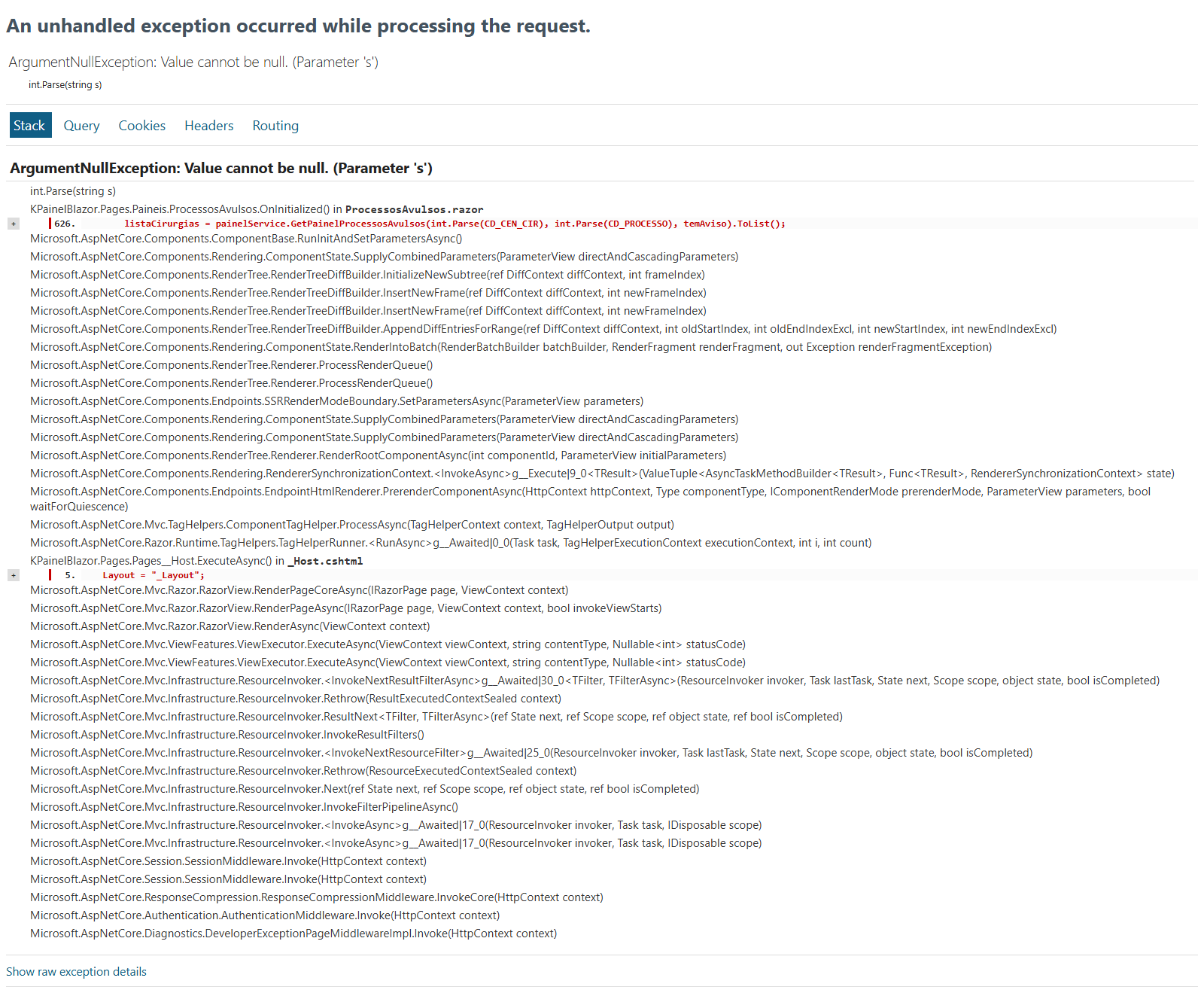 An unhandled exception occurred while processing the request.

ArgumentNullException: Value cannot be null. (Parameter 's')

int.Parse(string s)

Stack Query Cookies Headers Routing

ArgumentNullException: Value cannot be null. (Parameter 's')

int.Parse(string s)

KPainelBlazor.Pages.Paineis.ProcessosAvulsos.OnInitialized() in ProcessosAvulsos.razor

+ 626. listaCirurgias = painelService.GetPainelProcessosAvulsos(int.Parse(CD_CEN_CIR), int.Parse(CD_PROCESSO), temAviso).ToList();

Microsoft.AspNetCore.Components.ComponentBase.RunInitAndSetParametersAsync()

Microsoft.AspNetCore.Components.Rendering.ComponentState.SupplyCombinedParameters(ParameterView directAndCascadingParameters)

Microsoft.AspNetCore.Components.RenderTree.RenderTreeDiffBuilder.InitializeNewSubtree(ref DiffContext diffContext, int frameIndex)

Microsoft.AspNetCore.Components.RenderTree.RenderTreeDiffBuilder.InsertNewFrame(ref DiffContext diffContext, int newFrameIndex)

Microsoft.AspNetCore.Components.RenderTree.RenderTreeDiffBuilder.InsertNewFrame(ref DiffContext diffContext, int newFrameIndex)

Microsoft.AspNetCore.Components.RenderTree.RenderTreeDiffBuilder.AppendDiffEntriesForRange(ref DiffContext diffContext, int oldStartIndex, int oldEndIndexExcl, int newStartIndex, int newEndIndexExcl)

Microsoft.AspNetCore.Components.Rendering.ComponentState.RenderIntoBatch(RenderBatchBuilder batchBuilder, RenderFragment renderFragment, out Exception renderFragmentException)

Microsoft.AspNetCore.Components.RenderTree.Renderer.ProcessRenderQueue()

Microsoft.AspNetCore.Components.RenderTree.Renderer.ProcessRenderQueue()

Microsoft.AspNetCore.Components.Endpoints.SSRRenderModeBoundary.SetParametersAsync(ParameterView parameters)

Microsoft.AspNetCore.Components.Rendering.ComponentState.SupplyCombinedParameters(ParameterView directAndCascadingParameters)

Microsoft.AspNetCore.Components.Rendering.ComponentState.SupplyCombinedParameters(ParameterView directAndCascadingParameters)

Microsoft.AspNetCore.Components.RenderTree.Renderer.RenderRootComponentAsync(int componentId, ParameterView initialParameters)

Microsoft.AspNetCore.Components.Rendering.RendererSynchronizationContext.<InvokeAsync>g__Execute|9_0<TResult>(ValueTuple<AsyncTaskMethodBuilder<TResult>, Func<TResult>, RendererSynchronizationContext> state)

Microsoft.AspNetCore.Components.Endpoints.EndpointHtmlRenderer.PrerenderComponentAsync(HttpContext httpContext, Type componentType, IComponentRenderMode prerenderMode, ParameterView parameters, bool waitForQuiescence)

Microsoft.AspNetCore.Mvc.TagHelpers.ComponentTagHelper.ProcessAsync(TagHelperContext context, TagHelperOutput output)

Microsoft.AspNetCore.Razor.Runtime.TagHelpers.TagHelperRunner.<RunAsync>g__Awaited|0_0(Task task, TagHelperExecutionContext executionContext, int i, int count)

KPainelBlazor.Pages.Pages__Host.ExecuteAsync() in _Host.cshtml

+ 5. Layout = "_Layout";

Microsoft.AspNetCore.Mvc.Razor.RazorView.RenderPageCoreAsync(IRazorPage page, ViewContext context)

Microsoft.AspNetCore.Mvc.Razor.RazorView.RenderPageAsync(IRazorPage page, ViewContext context, bool invokeViewStarts)

Microsoft.AspNetCore.Mvc.Razor.RazorView.RenderAsync(ViewContext context)

Microsoft.AspNetCore.Mvc.ViewFeatures.ViewExecutor.ExecuteAsync(ViewContext viewContext, string contentType, Nullable<int> statusCode)

Microsoft.AspNetCore.Mvc.ViewFeatures.ViewExecutor.ExecuteAsync(ViewContext viewContext, string contentType, Nullable<int> statusCode)

Microsoft.AspNetCore.Mvc.Infrastructure.ResourceInvoker.<InvokeNextResultFilterAsync>g__Awaited|30_0<TFilter, TFilterAsync>(ResourceInvoker invoker, Task lastTask, State next, Scope scope, object state, bool isCompleted)

Microsoft.AspNetCore.Mvc.Infrastructure.ResourceInvoker.Rethrow(ResultExecutedContextSealed context)

Microsoft.AspNetCore.Mvc.Infrastructure.ResourceInvoker.ResultNext<TFilter, TFilterAsync>(ref State next, ref Scope scope, ref object state, ref bool isCompleted)

Microsoft.AspNetCore.Mvc.Infrastructure.ResourceInvoker.InvokeResultFilters()

Microsoft.AspNetCore.Mvc.Infrastructure.ResourceInvoker.<InvokeNextResourceFilter>g__Awaited|25_0(ResourceInvoker invoker, Task lastTask, State next, Scope scope, object state, bool isCompleted)

Microsoft.AspNetCore.Mvc.Infrastructure.ResourceInvoker.Rethrow(ResourceExecutedContextSealed context)

Microsoft.AspNetCore.Mvc.Infrastructure.ResourceInvoker.Next(ref State next, ref Scope scope, ref object state, ref bool isCompleted)

Microsoft.AspNetCore.Mvc.Infrastructure.ResourceInvoker.InvokeFilterPipelineAsync()

Microsoft.AspNetCore.Mvc.Infrastructure.ResourceInvoker.<InvokeAsync>g__Awaited|17_0(ResourceInvoker invoker, Task task, IDisposable scope)

Microsoft.AspNetCore.Mvc.Infrastructure.ResourceInvoker.<InvokeAsync>g__Awaited|17_0(ResourceInvoker invoker, Task task, IDisposable scope)

Microsoft.AspNetCore.Session.SessionMiddleware.Invoke(HttpContext context)

Microsoft.AspNetCore.Session.SessionMiddleware.Invoke(HttpContext context)

Microsoft.AspNetCore.ResponseCompression.ResponseCompressionMiddleware.InvokeCore(HttpContext context)

Microsoft.AspNetCore.Authentication.AuthenticationMiddleware.Invoke(HttpContext context)

Microsoft.AspNetCore.Diagnostics.DeveloperExceptionPageMiddlewareImpl.Invoke(HttpContext context)

Show raw exception details